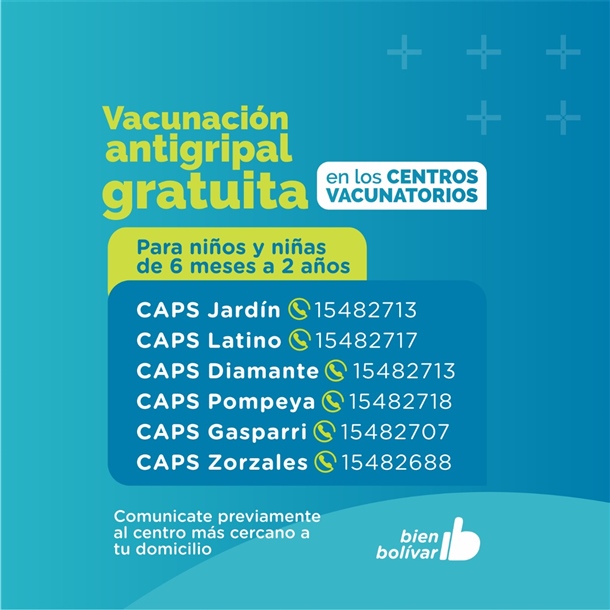 Vacunación antigripal gratuita

en los CENTROS VACUNATORIOS

Para niños y niñas de 6 meses a 2 años

CAPS Jardín 15482713
CAPS Latino 15482717
CAPS Diamante 15482713
CAPS Pompeya 15482718
CAPS Gasparri 15482707
CAPS Zorzales 15482688

Comunicate previamente al centro más cercano a tu domicilio

bien bolívar